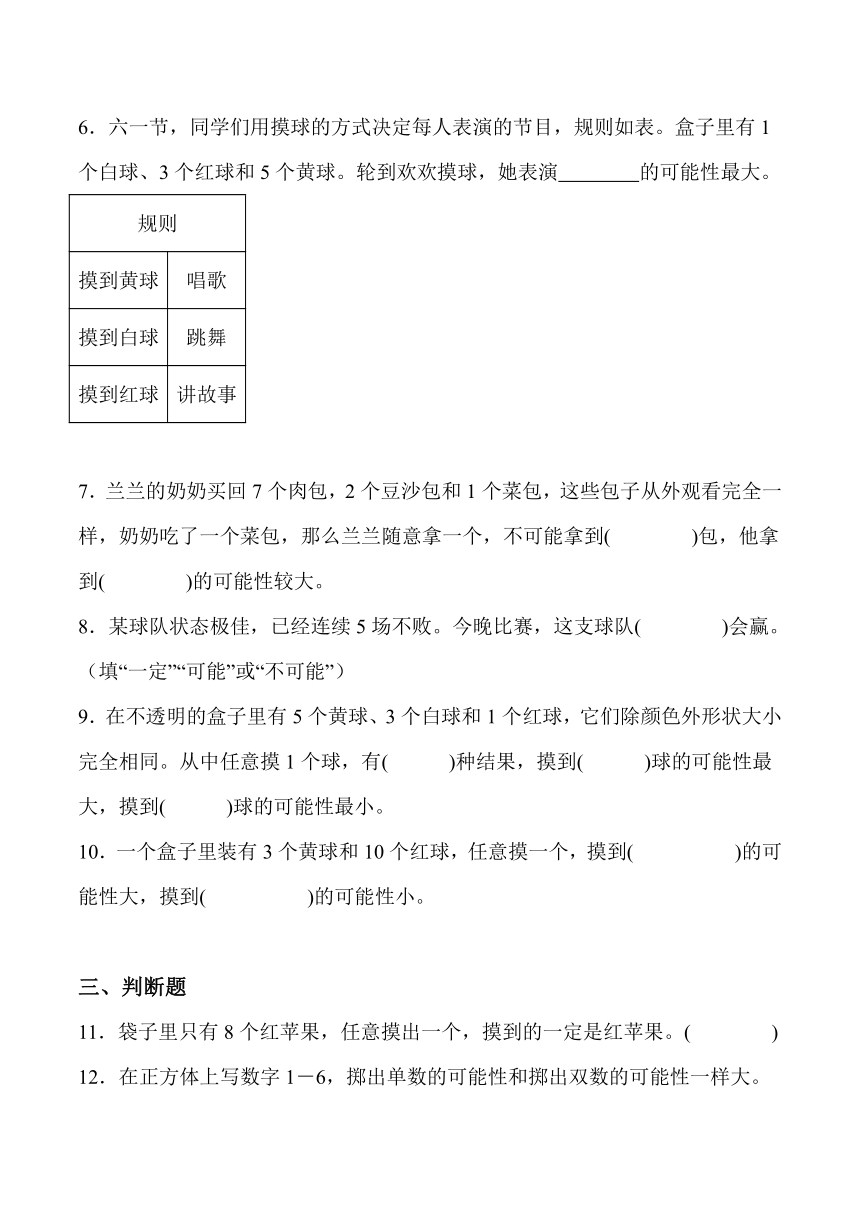 6．六一节，同学们用摸球的方式决定每人表演的节目，规则如表。盒子里有 1 个白球、3 个红球和 5 个黄球。轮到欢欢摸球，她表演________的可能性最大。

| 规则 | |
|---|---|
| 摸到黄球 | 唱歌 |
| 摸到白球 | 跳舞 |
| 摸到红球 | 讲故事 |

7．兰兰的奶奶买回 7 个肉包，2 个豆沙包和 1 个菜包，这些包子从外观看完全一样，奶奶吃了一个菜包，那么兰兰随意拿一个，不可能拿到(　　　)包，他拿到(　　　)的可能性较大。

8．某球队状态极佳，已经连续 5 场不败。今晚比赛，这支球队(　　　)会赢。(填“一定”“可能”或“不可能”)

9．在不透明的盒子里有 5 个黄球、3 个白球和 1 个红球，它们除颜色外形状大小完全相同。从中任意摸 1 个球，有(　　)种结果，摸到(　　)球的可能性最大，摸到(　　)球的可能性最小。

10．一个盒子里装有 3 个黄球和 10 个红球，任意摸一个，摸到(　　　　)的可能性大，摸到(　　　　)的可能性小。

三、判断题

11．袋子里只有 8 个红苹果，任意摸出一个，摸到的一定是红苹果。(　　　)

12．在正方体上写数字 1－6，掷出单数的可能性和掷出双数的可能性一样大。